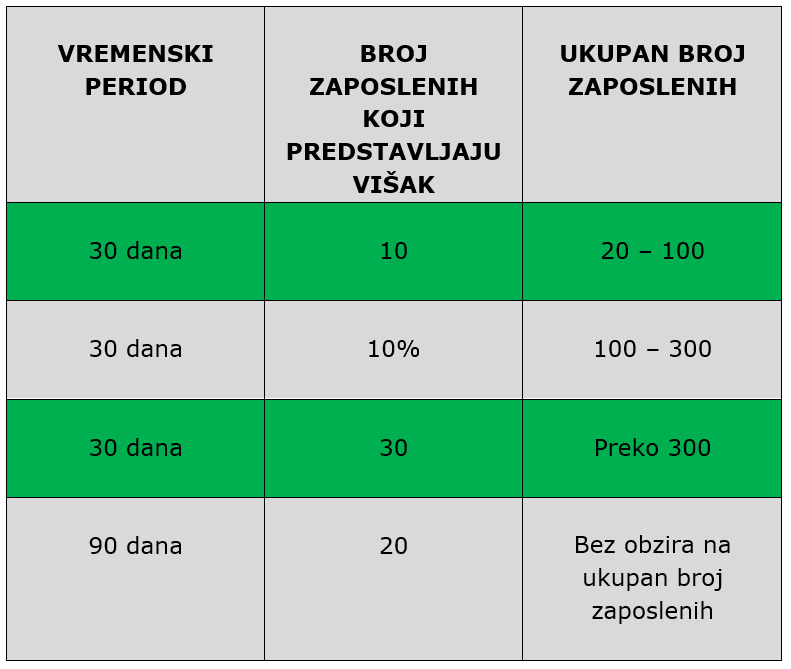 | VREMENSKI PERIOD | BROJ ZAPOSLENIH KOJI PREDSTAVLJAJU VIŠAK | UKUPAN BROJ ZAPOSLENIH |
|---|---|---|
| 30 dana | 10 | 20 – 100 |
| 30 dana | 10% | 100 – 300 |
| 30 dana | 30 | Preko 300 |
| 90 dana | 20 | Bez obzira na ukupan broj zaposlenih |